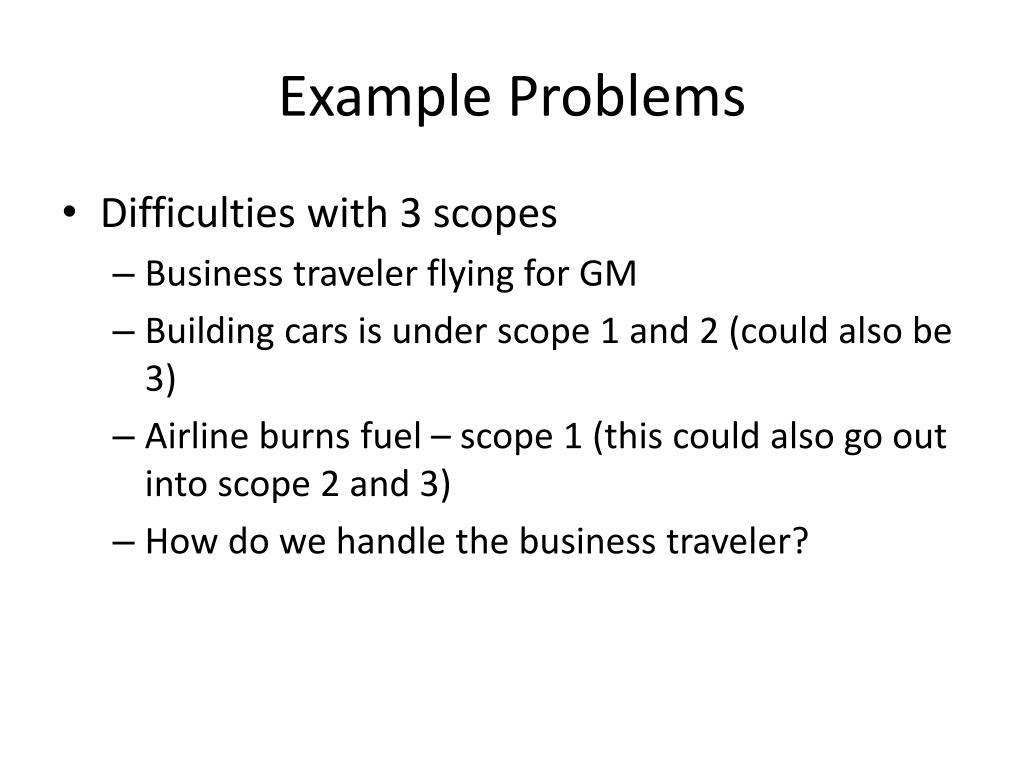 Example Problems

• Difficulties with 3 scopes
– Business traveler flying for GM
– Building cars is under scope 1 and 2 (could also be 3)
– Airline burns fuel – scope 1 (this could also go out into scope 2 and 3)
– How do we handle the business traveler?